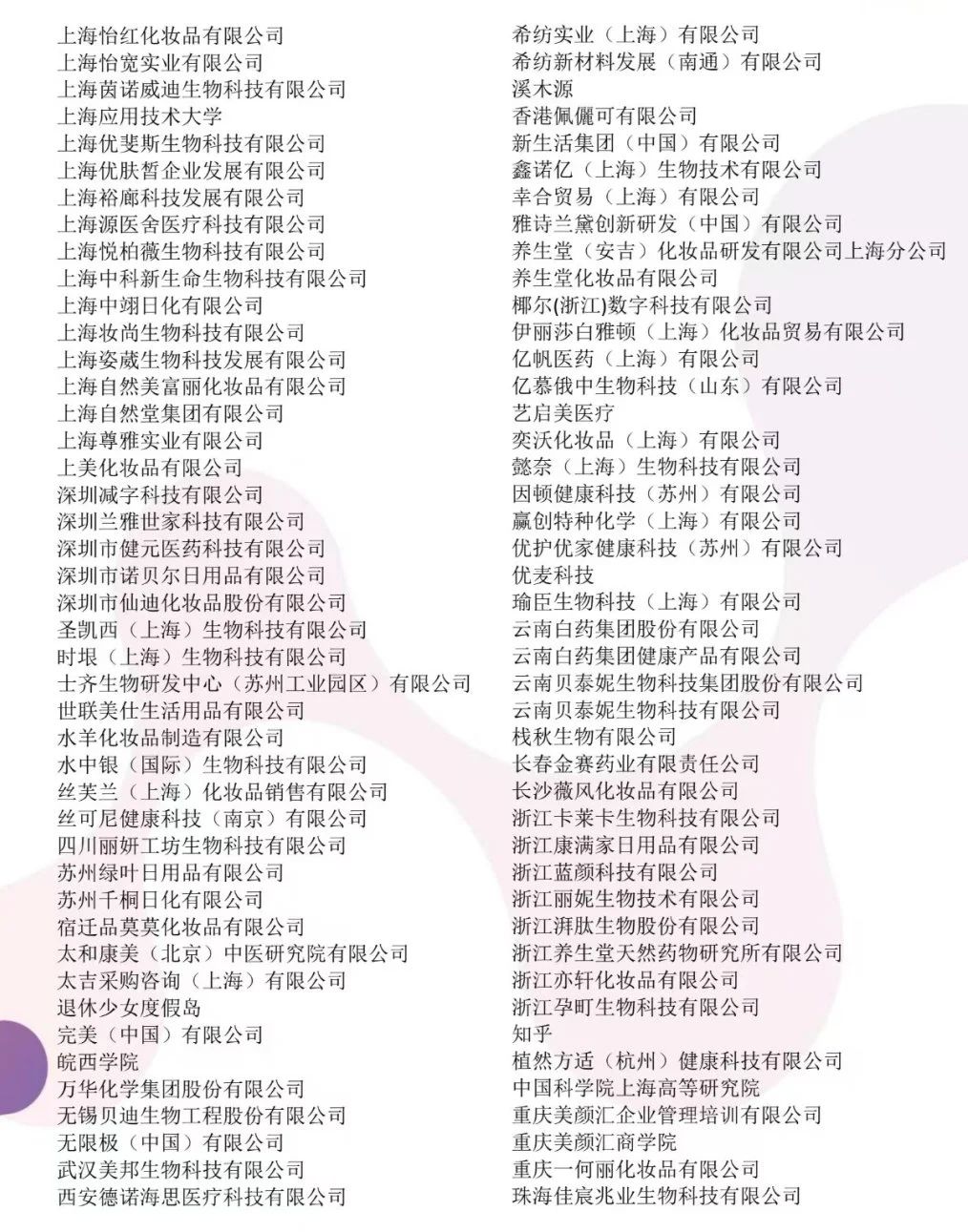 上海怡红化妆品有限公司
上海怡宽实业有限公司
上海茵诺威迪生物科技有限公司
上海应用技术大学
上海优斐斯生物科技有限公司
上海优肤皙企业发展有限公司
上海裕廊科技发展有限公司
上海源医舍医疗科技有限公司
上海悦柏薇生物科技有限公司
上海中科新生命生物科技有限公司
上海中翊日化有限公司
上海妆尚生物科技有限公司
上海姿葳生物科技发展有限公司
上海自然美富丽化妆品有限公司
上海自然堂集团有限公司
上海尊雅实业有限公司
上美化妆品有限公司
深圳减字科技有限公司
深圳兰雅世家科技有限公司
深圳市健元医药科技有限公司
深圳市诺贝尔日用品有限公司
深圳市仙迪化妆品股份有限公司
圣凯西（上海）生物科技有限公司
时垠（上海）生物科技有限公司
士齐生物研发中心（苏州工业园区）有限公司
世联美仕生活用品有限公司
水羊化妆品制造有限公司
水中银（国际）生物科技有限公司
丝芙兰（上海）化妆品销售有限公司
丝可尼健康科技（南京）有限公司
四川丽妍工坊生物科技有限公司
苏州绿叶日用品有限公司
苏州千桐日化有限公司
宿迁品莫莫化妆品有限公司
太和康美（北京）中医研究院有限公司
太吉采购咨询（上海）有限公司
退休少女度假岛
完美（中国）有限公司
皖西学院
万华化学集团股份有限公司
无锡贝迪生物工程股份有限公司
无限极（中国）有限公司
武汉美邦生物科技有限公司
西安德诺海思医疗科技有限公司

希纺实业（上海）有限公司
希纺新材料发展（南通）有限公司
溪木源
香港佩儷可有限公司
新生活集团（中国）有限公司
鑫诺亿（上海）生物技术有限公司
幸合贸易（上海）有限公司
雅诗兰黛创新研发（中国）有限公司
养生堂（安吉）化妆品研发有限公司上海分公司
养生堂化妆品有限公司
椰尔(浙江)数字科技有限公司
伊丽莎白雅顿（上海）化妆品贸易有限公司
亿帆医药（上海）有限公司
亿慕俄中生物科技（山东）有限公司
艺启美医疗
奕沃化妆品（上海）有限公司
懿奈（上海）生物科技有限公司
因顿健康科技（苏州）有限公司
赢创特种化学（上海）有限公司
优护优家健康科技（苏州）有限公司
优麦科技
瑜臣生物科技（上海）有限公司
云南白药集团股份有限公司
云南白药集团健康产品有限公司
云南贝泰妮生物科技集团股份有限公司
云南贝泰妮生物科技有限公司
栈秋生物有限公司
长春金赛药业有限责任公司
长沙薇风化妆品有限公司
浙江卡莱卡生物科技有限公司
浙江康满家日用品有限公司
浙江蓝颜科技有限公司
浙江丽妮生物技术有限公司
浙江湃肽生物股份有限公司
浙江养生堂天然药物研究所有限公司
浙江亦轩化妆品有限公司
浙江孕町生物科技有限公司
知乎
植然方适（杭州）健康科技有限公司
中国科学院上海高等研究院
重庆美颜汇企业管理培训有限公司
重庆美颜汇商学院
重庆一何丽化妆品有限公司
珠海佳宸兆业生物科技有限公司